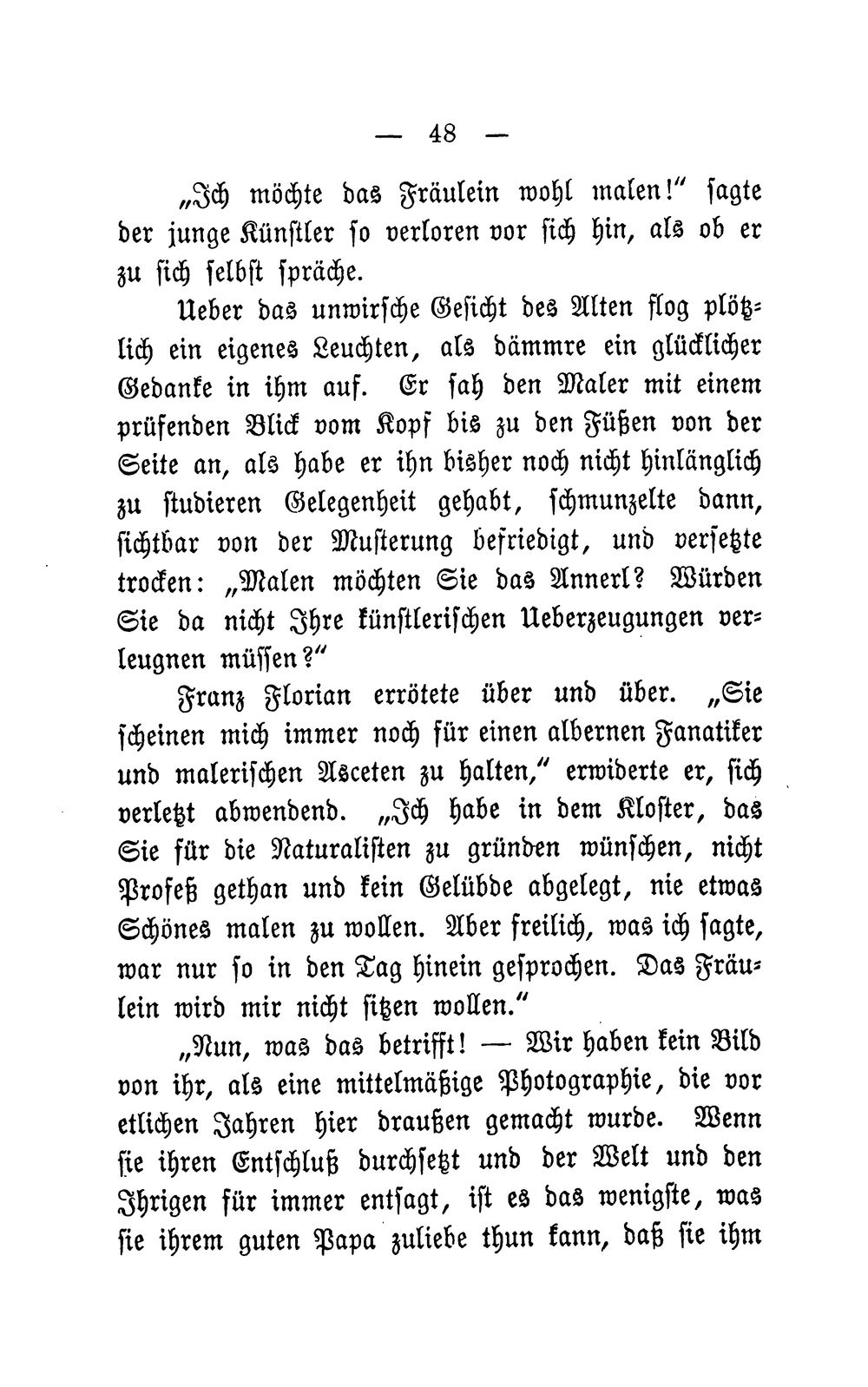 — 48 —

„Ich möchte das Fräulein wohl malen!" sagte der junge Künstler so verloren vor sich hin, als ob er zu sich selbst spräche.

Ueber das unwirsche Gesicht des Alten flog plötzlich ein eigenes Leuchten, als dämmre ein glücklicher Gedanke in ihm auf. Er sah den Maler mit einem prüfenden Blick vom Kopf bis zu den Füßen von der Seite an, als habe er ihn bisher noch nicht hinlänglich zu studieren Gelegenheit gehabt, schmunzelte dann, sichtbar von der Musterung befriedigt, und versetzte trocken: „Malen möchten Sie das Annerl? Würden Sie da nicht Ihre künstlerischen Ueberzeugungen verleugnen müssen?"

Franz Florian errötete über und über. „Sie scheinen mich immer noch für einen albernen Fanatiker und malerischen Asceten zu halten," erwiderte er, sich verletzt abwendend. „Ich habe in dem Kloster, das Sie für die Naturalisten zu gründen wünschen, nicht Profeß gethan und kein Gelübde abgelegt, nie etwas Schönes malen zu wollen. Aber freilich, was ich sagte, war nur so in den Tag hinein gesprochen. Das Fräulein wird mir nicht sitzen wollen."

„Nun, was das betrifft! — Wir haben kein Bild von ihr, als eine mittelmäßige Photographie, die vor etlichen Jahren hier draußen gemacht wurde. Wenn sie ihren Entschluß durchsetzt und der Welt und den Ihrigen für immer entsagt, ist es das wenigste, was sie ihrem guten Papa zuliebe thun kann, daß sie ihm